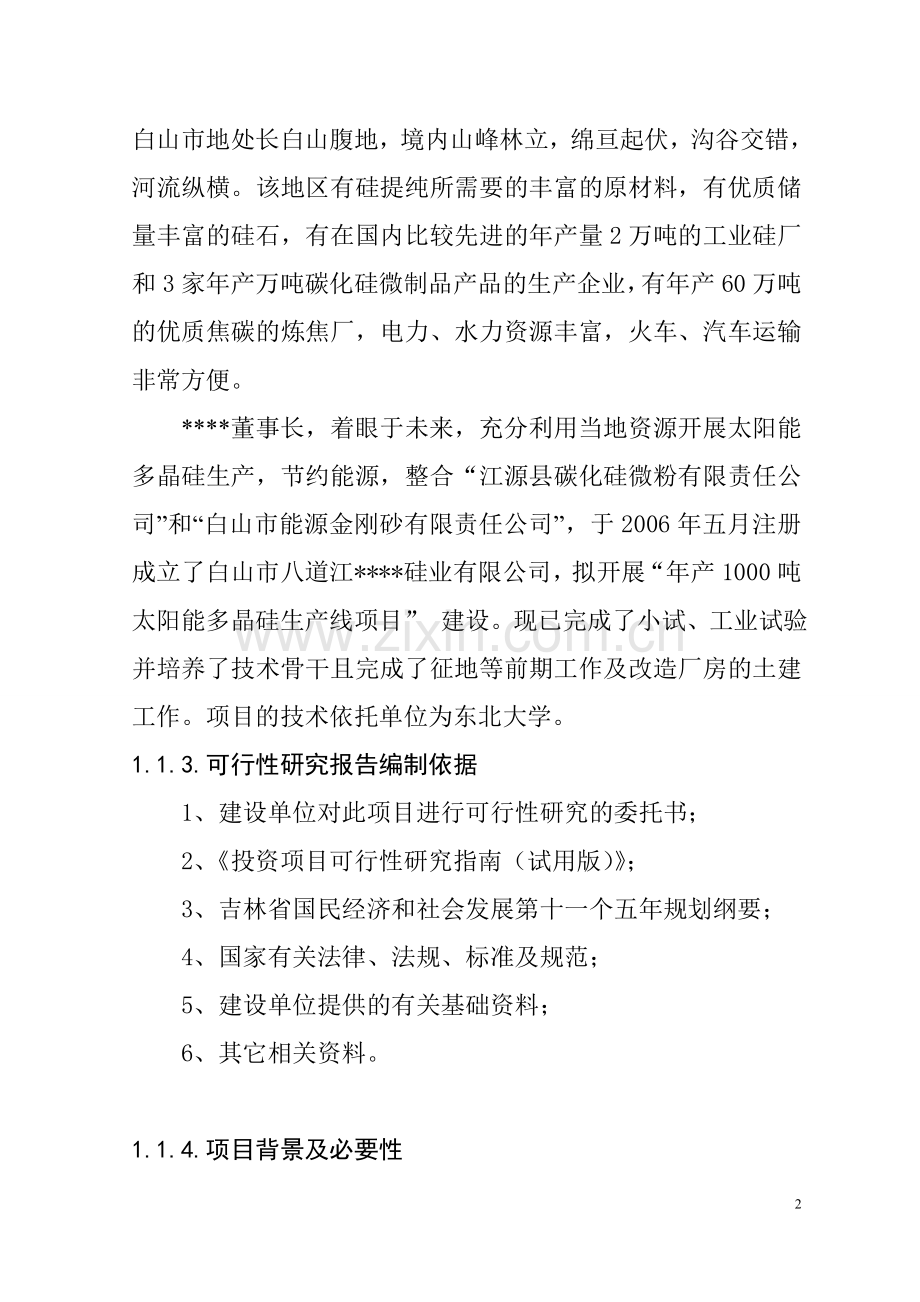 白山市地处长白山腹地，境内山峰林立，绵亘起伏，沟谷交错，河流纵横。该地区有硅提纯所需要的丰富的原材料，有优质储量丰富的硅石，有在国内比较先进的年产量 2 万吨的工业硅厂和 3 家年产万吨碳化硅微制品产品的生产企业，有年产 60 万吨的优质焦碳的炼焦厂，电力、水力资源丰富，火车、汽车运输非常方便。

****董事长，着眼于未来，充分利用当地资源开展太阳能多晶硅生产，节约能源，整合“江源县碳化硅微粉有限责任公司”和“白山市能源金刚砂有限责任公司”，于 2006 年五月注册成立了白山市八道江****硅业有限公司，拟开展“年产 1000 吨太阳能多晶硅生产线项目” 建设。现已完成了小试、工业试验并培养了技术骨干且完成了征地等前期工作及改造厂房的土建工作。项目的技术依托单位为东北大学。

1.1.3.可行性研究报告编制依据

1、建设单位对此项目进行可行性研究的委托书；

2、《投资项目可行性研究指南（试用版）》；

3、吉林省国民经济和社会发展第十一个五年规划纲要；

4、国家有关法律、法规、标准及规范；

5、建设单位提供的有关基础资料；

6、其它相关资料。

1.1.4.项目背景及必要性

www.zixin.com.cn

2